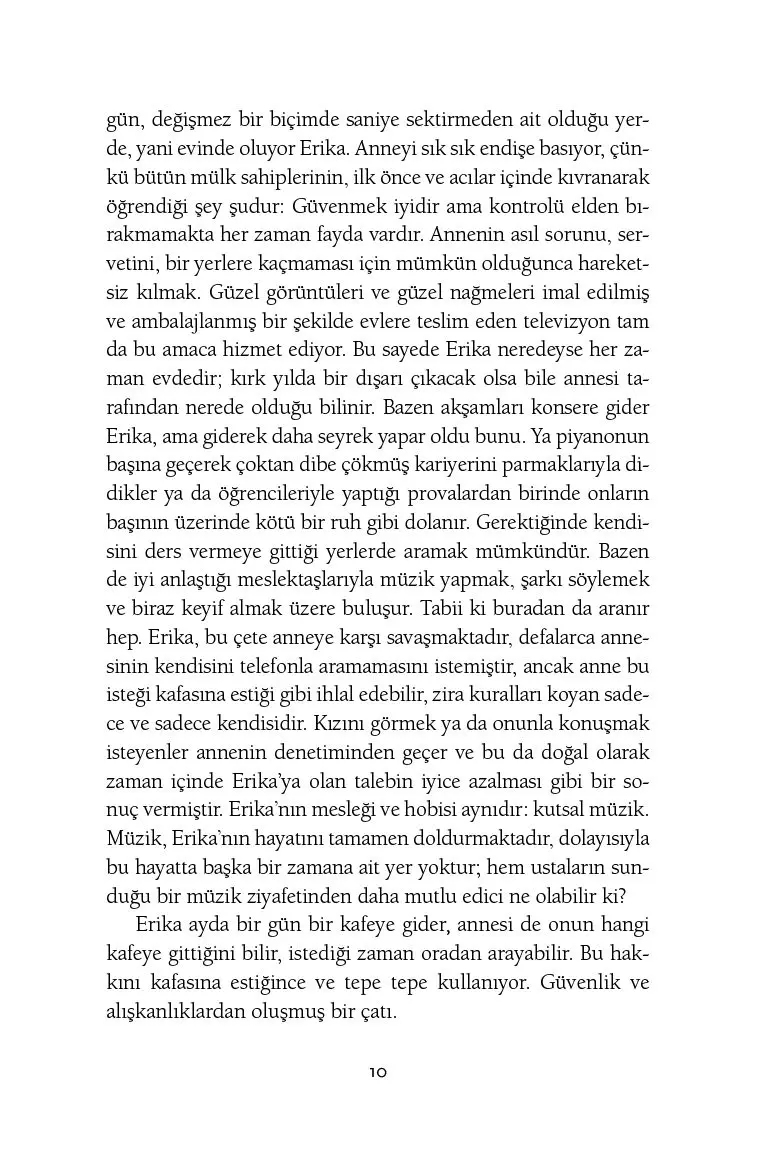 gün, değişmez bir biçimde saniye sektirmeden ait olduğu yerde, yani evinde oluyor Erika. Anneyi sık sık endişe basıyor, çünkü bütün mülk sahiplerinin, ilk önce ve acılar içinde kıvranarak öğrendiği şey şudur: Güvenmek iyidir ama kontrolü elden bırakmamakta her zaman fayda vardır. Annenin asıl sorunu, servetini, bir yerlere kaçmaması için mümkün olduğunca hareketsiz kılmak. Güzel görüntüleri ve güzel nağmeleri imal edilmiş ve ambalajlanmış bir şekilde evlere teslim eden televizyon tam da bu amaca hizmet ediyor. Bu sayede Erika neredeyse her zaman evdedir; kırk yılda bir dışarı çıkacak olsa bile annesi tarafından nerede olduğu bilinir. Bazen akşamları konsere gider Erika, ama giderek daha seyrek yapar oldu bunu. Ya piyanonun başına geçerek çoktan dibe çökmüş kariyerini parmaklarıyla didikler ya da öğrencileriyle yaptığı provalardan birinde onların başının üzerinde kötü bir ruh gibi dolanır. Gerektiğinde kendisini ders vermeye gittiği yerlerde aramak mümkündür. Bazen de iyi anlaştığı meslektaşlarıyla müzik yapmak, şarkı söylemek ve biraz keyif almak üzere buluşur. Tabii ki buradan da aranır hep. Erika, bu çete anneye karşı savaşmaktadır, defalarca annesinin kendisini telefonla aramamasını istemiştir, ancak anne bu isteği kafasına estiği gibi ihlal edebilir, zira kuralları koyan sadece ve sadece kendisidir. Kızını görmek ya da onunla konuşmak isteyenler annenin denetiminden geçer ve bu da doğal olarak zaman içinde Erika'ya olan talebin iyice azalması gibi bir sonuç vermiştir. Erika'nın mesleği ve hobisi aynıdır: kutsal müzik. Müzik, Erika'nın hayatını tamamen doldurmaktadır, dolayısıyla bu hayatta başka bir zamana ait yer yoktur; hem ustaların sunduğu bir müzik ziyafetinden daha mutlu edici ne olabilir ki?

Erika ayda bir gün bir kafeye gider, annesi de onun hangi kafeye gittiğini bilir, istediği zaman oradan arayabilir. Bu hakkını kafasına estiğince ve tepe tepe kullanıyor. Güvenlik ve alışkanlıklardan oluşmuş bir çatı.

10